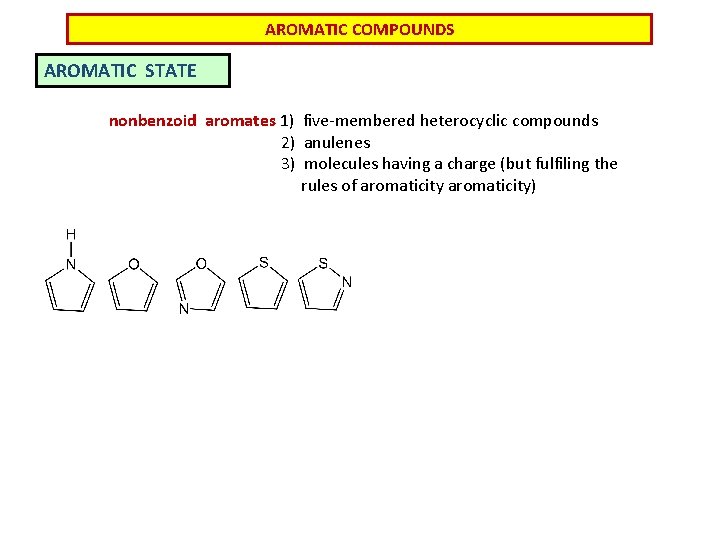 AROMATIC COMPOUNDS

AROMATIC STATE

nonbenzoid aromates 1) five-membered heterocyclic compounds
2) anulenes
3) molecules having a charge (but fulfiling the rules of aromaticity aromaticity)

H
N

O

O
N

S

S
N